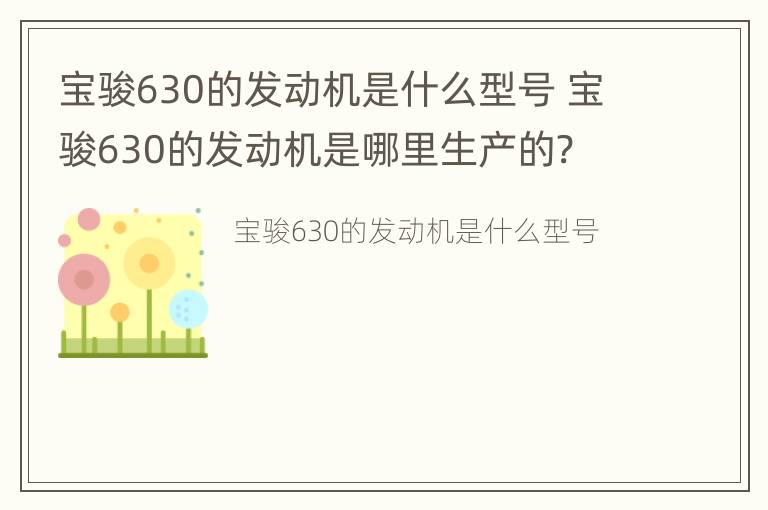 宝骏630的发动机是什么型号 宝骏630的发动机是哪里生产的?

宝骏630的发动机是什么型号